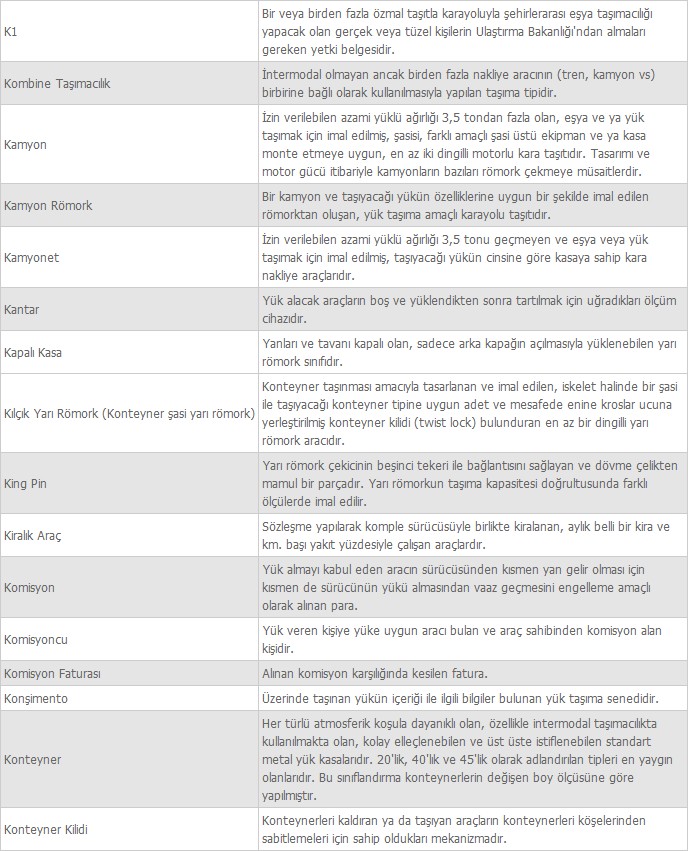 | | |
|---|---|
| K1 | Bir veya birden fazla özmal taşıtla karayoluyla şehirlerarası eşya taşımacılığı yapacak olan gerçek veya tüzel kişilerin Ulaştırma Bakanlığı'ndan almaları gereken yetki belgesidir. |
| Kombine Taşımacılık | İntermodal olmayan ancak birden fazla nakliye aracının (tren, kamyon vs) birbirine bağlı olarak kullanılmasıyla yapılan taşıma tipidir. |
| Kamyon | İzin verilebilen azami yüklü ağırlığı 3,5 tondan fazla olan, eşya ve ya yük taşımak için imal edilmiş, şasisi, farklı amaçlı şasi üstü ekipman ve ya kasa monte etmeye uygun, en az iki dingilli motorlu kara taşıtıdır. Tasarımı ve motor gücü itibariyle kamyonların bazıları römork çekmeye müsaitlerdir. |
| Kamyon Römork | Bir kamyon ve taşıyacağı yükün özelliklerine uygun bir şekilde imal edilen römorktan oluşan, yük taşıma amaçlı karayolu taşıtıdır. |
| Kamyonet | İzin verilebilen azami yüklü ağırlığı 3,5 tonu geçmeyen ve eşya veya yük taşımak için imal edilmiş, taşıyacağı yükün cinsine göre kasaya sahip kara nakliye araçlarıdır. |
| Kantar | Yük alacak araçların boş ve yüklendikten sonra tartılmak için uğradıkları ölçüm cihazıdır. |
| Kapalı Kasa | Yanları ve tavanı kapalı olan, sadece arka kapağın açılmasıyla yüklenebilen yarı römork sınıfıdır. |
| Kılçık Yarı Römork (Konteyner şasi yarı römork) | Konteyner taşınması amacıyla tasarlanan ve imal edilen, iskelet halinde bir şasi ile taşıyacağı konteyner tipine uygun adet ve mesafede enine kroslar ucuna yerleştirilmiş konteyner kilidi (twist lock) bulunduran en az bir dingilli yarı römork aracıdır. |
| King Pin | Yarı römork çekicinin beşinci tekeri ile bağlantısını sağlayan ve dövme çelikten mamul bir parçadır. Yarı römorkun taşıma kapasitesi doğrultusunda farklı ölçülerde imal edilir. |
| Kiralık Araç | Sözleşme yapılarak komple sürücüsüyle birlikte kiralanan, aylık belli bir kira ve km. başı yakıt yüzdesiyle çalışan araçlardır. |
| Komisyon | Yük almayı kabul eden aracın sürücüsünden kısmen yan gelir olması için kısmen de sürücünün yükü almasından vaaz geçmesini engelleme amaçlı olarak alınan para. |
| Komisyoncu | Yük veren kişiye yüke uygun aracı bulan ve araç sahibinden komisyon alan kişidir. |
| Komisyon Faturası | Alınan komisyon karşılığında kesilen fatura. |
| Konşimento | Üzerinde taşınan yükün içeriği ile ilgili bilgiler bulunan yük taşıma senedidir. |
| Konteyner | Her türlü atmosferik koşula dayanıklı olan, özellikle intermodal taşımacılıkta kullanılmakta olan, kolay elleçlenebilen ve üst üste istiflenebilen standart metal yük kasalarıdır. 20'lik, 40'lık ve 45'lik olarak adlandırılan tipleri en yaygın olanlarıdır. Bu sınıflandırma konteynerlerin değişen boy ölçüsüne göre yapılmıştır. |
| Konteyner Kilidi | Konteynerleri kaldıran ya da taşıyan araçların konteynerleri köşelerinden sabitlemeleri için sahip oldukları mekanizmadır. |